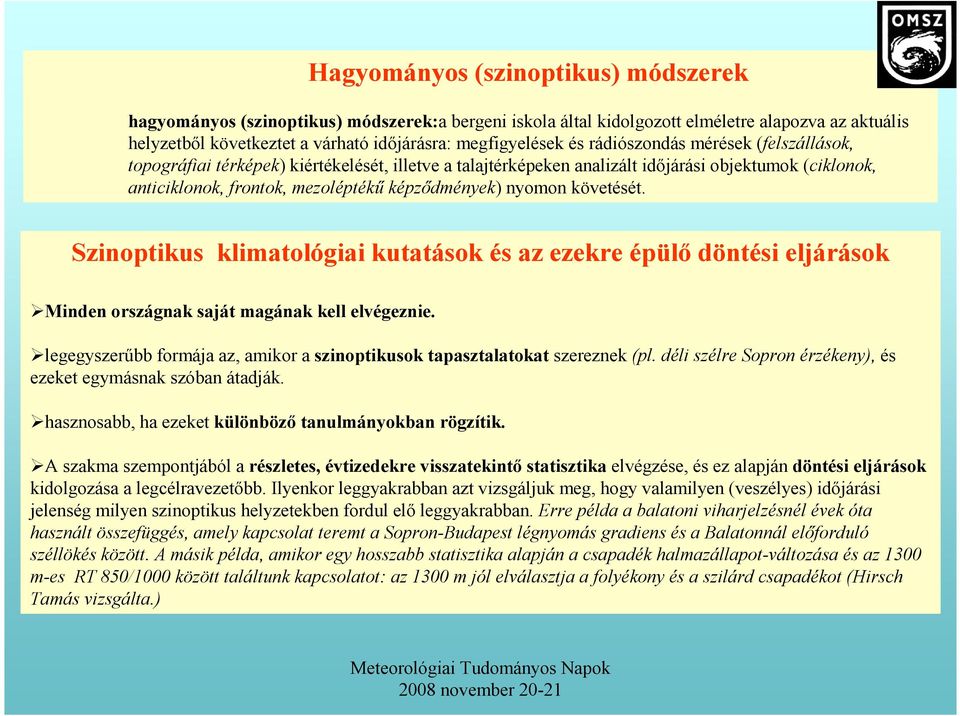 OMSZ

Hagyományos (szinoptikus) módszerek

hagyományos (szinoptikus) módszerek:a bergeni iskola által kidolgozott elméletre alapozva az aktuális helyzetből következtet a várható időjárásra: megfigyelések és rádiószondás mérések (felszállások, topográfiai térképek) kiértékelését, illetve a talajtérképeken analizált időjárási objektumok (ciklonok, anticiklonok, frontok, mezoléptékű képződmények) nyomon követését.

Szinoptikus klimatológiai kutatások és az ezekre épülő döntési eljárások

➢Minden országnak saját magának kell elvégeznie.

➢legegyszerűbb formája az, amikor a szinoptikusok tapasztalatokat szereznek (pl. déli szélre Sopron érzékeny), és ezeket egymásnak szóban átadják.

➢hasznosabb, ha ezeket különböző tanulmányokban rögzítik.

➢A szakma szempontjából a részletes, évtizedekre visszatekintő statisztika elvégzése, és ez alapján döntési eljárások kidolgozása a legcélravezetőbb. Ilyenkor leggyakrabban azt vizsgáljuk meg, hogy valamilyen (veszélyes) időjárási jelenség milyen szinoptikus helyzetekben fordul elő leggyakrabban. Erre példa a balatoni viharjelzésnél évek óta használt összefüggés, amely kapcsolat teremt a Sopron-Budapest légnyomás gradiens és a Balatonnál előforduló széllökés között. A másik példa, amikor egy hosszabb statisztika alapján a csapadék halmazállapot-változása és az 1300 m-es RT 850/1000 között találtunk kapcsolatot: az 1300 m jól elválasztja a folyékony és a szilárd csapadékot (Hirsch Tamás vizsgálta.)

Meteorológiai Tudományos Napok
2008 november 20-21